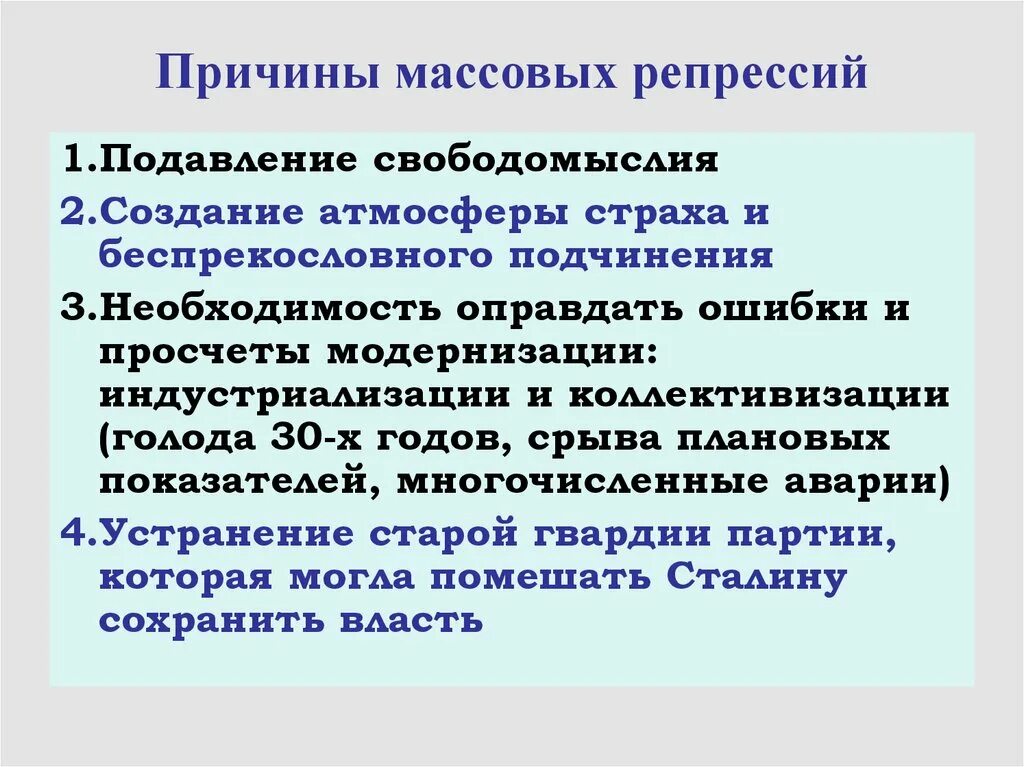 Причины массовых репрессий

1.Подавление свободомыслия

2.Создание атмосферы страха и беспрекословного подчинения

3.Необходимость оправдать ошибки и просчеты модернизации: индустриализации и коллективизации (голода 30-х годов, срыва плановых показателей, многочисленные аварии)

4.Устранение старой гвардии партии, которая могла помешать Сталину сохранить власть